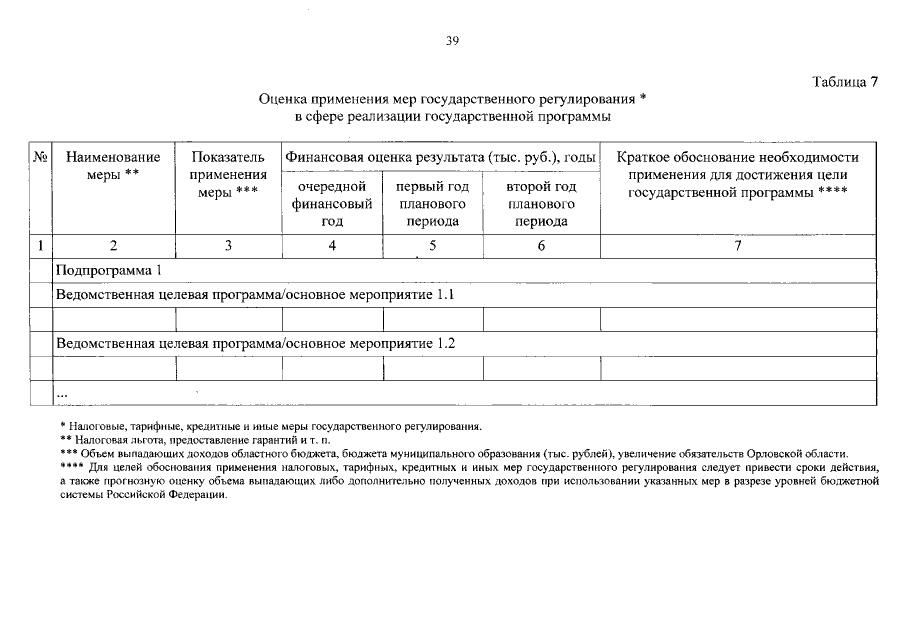 39

Таблица 7

Оценка применения мер государственного регулирования *
в сфере реализации государственной программы

| № | Наименование меры ** | Показатель применения меры *** | Финансовая оценка результата (тыс. руб.), годы: очередной финансовый год | Финансовая оценка результата (тыс. руб.), годы: первый год планового периода | Финансовая оценка результата (тыс. руб.), годы: второй год планового периода | Краткое обоснование необходимости применения для достижения цели государственной программы **** |
|---|---|---|---|---|---|---|
| 1 | 2 | 3 | 4 | 5 | 6 | 7 |
| | Подпрограмма 1 | | | | | |
| | Ведомственная целевая программа/основное мероприятие 1.1 | | | | | |
| | | | | | | |
| | Ведомственная целевая программа/основное мероприятие 1.2 | | | | | |
| | | | | | | |
| | ... | | | | | |

* Налоговые, тарифные, кредитные и иные меры государственного регулирования.
** Налоговая льгота, предоставление гарантий и т. п.
*** Объем выпадающих доходов областного бюджета, бюджета муниципального образования (тыс. рублей), увеличение обязательств Орловской области.
**** Для целей обоснования применения налоговых, тарифных, кредитных и иных мер государственного регулирования следует привести сроки действия, а также прогнозную оценку объема выпадающих либо дополнительно полученных доходов при использовании указанных мер в разрезе уровней бюджетной системы Российской Федерации.